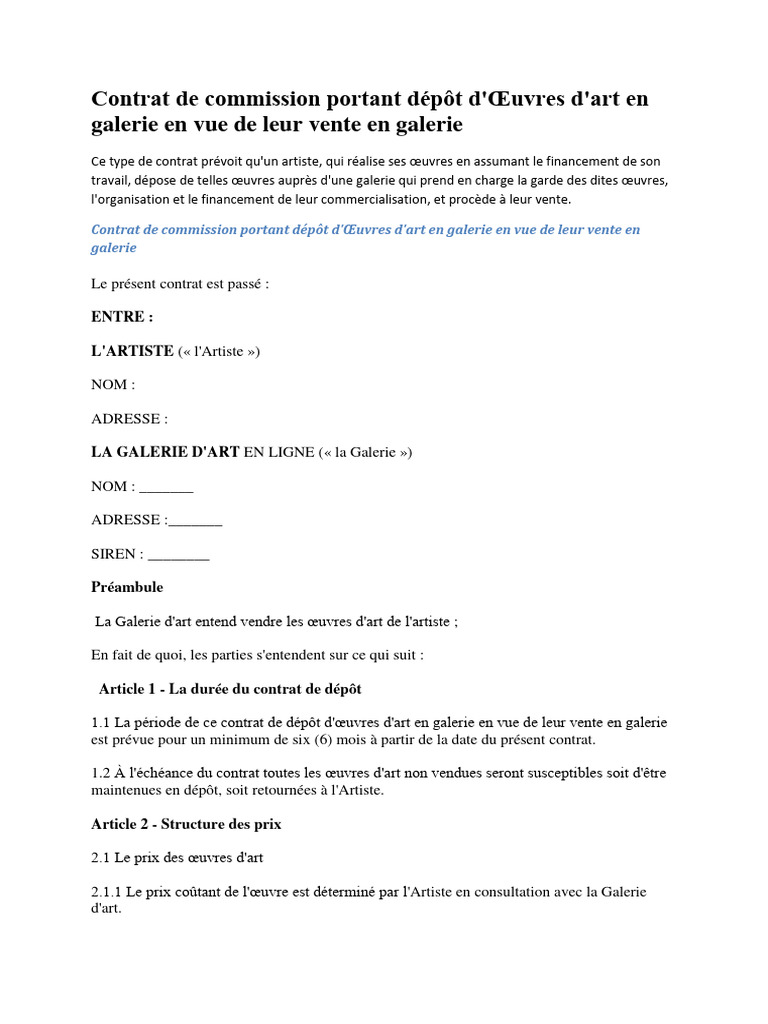 Contrat de commission portant dépôt d'Œuvres d'art en galerie en vue de leur vente en galerie

Ce type de contrat prévoit qu'un artiste, qui réalise ses œuvres en assumant le financement de son travail, dépose de telles œuvres auprès d'une galerie qui prend en charge la garde des dites œuvres, l'organisation et le financement de leur commercialisation, et procède à leur vente.

Contrat de commission portant dépôt d'Œuvres d'art en galerie en vue de leur vente en galerie

Le présent contrat est passé :

ENTRE :

L'ARTISTE (« l'Artiste »)

NOM :

ADRESSE :

LA GALERIE D'ART EN LIGNE (« la Galerie »)

NOM : _______

ADRESSE :_______

SIREN : ________

Préambule

La Galerie d'art entend vendre les œuvres d'art de l'artiste ;

En fait de quoi, les parties s'entendent sur ce qui suit :

Article 1 - La durée du contrat de dépôt

1.1 La période de ce contrat de dépôt d'œuvres d'art en galerie en vue de leur vente en galerie est prévue pour un minimum de six (6) mois à partir de la date du présent contrat.

1.2 À l'échéance du contrat toutes les œuvres d'art non vendues seront susceptibles soit d'être maintenues en dépôt, soit retournées à l'Artiste.

Article 2 - Structure des prix

2.1 Le prix des œuvres d'art

2.1.1 Le prix coûtant de l'œuvre est déterminé par l'Artiste en consultation avec la Galerie d'art.